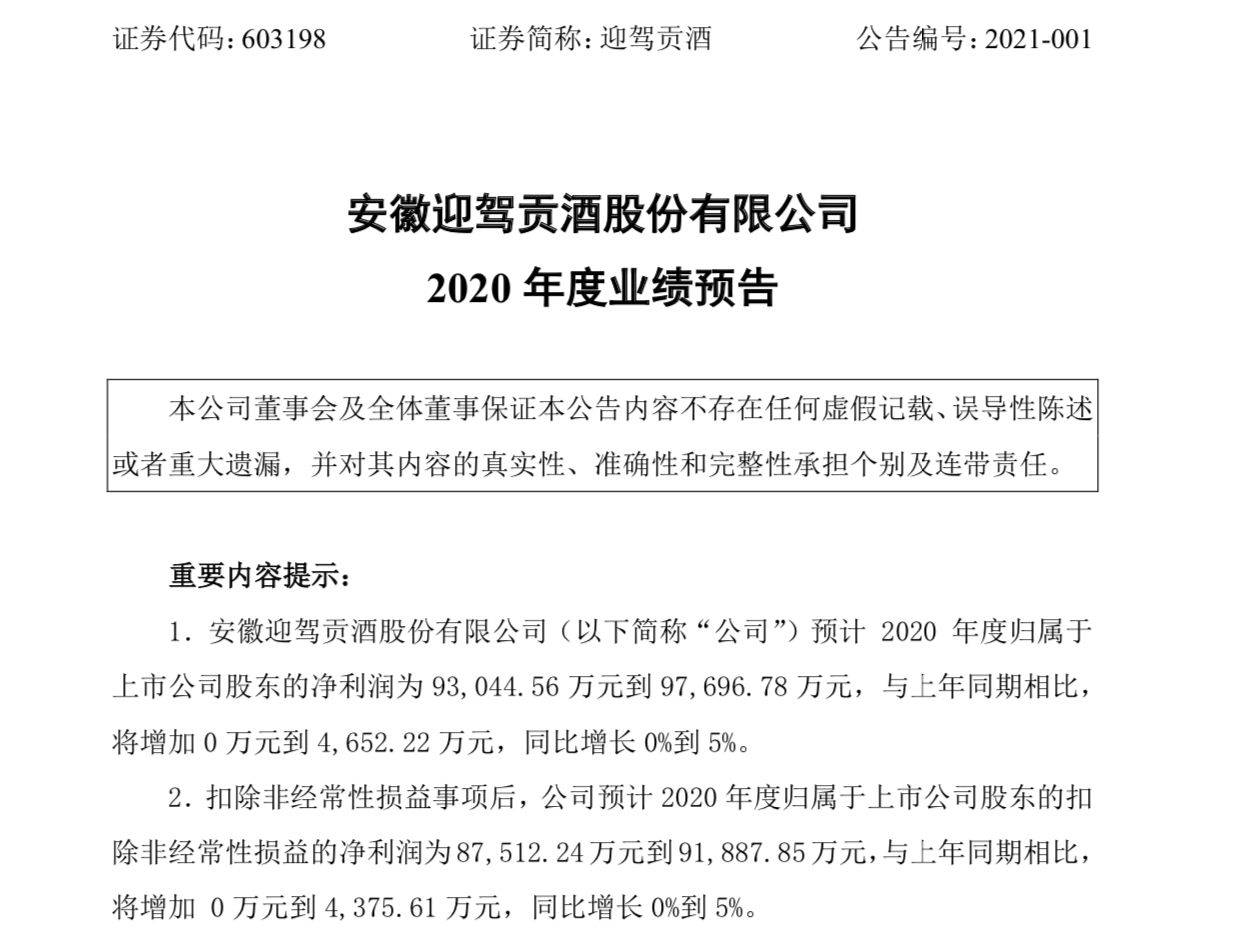 证券代码：603198　　证券简称：迎驾贡酒　　公告编号：2021-001

安徽迎驾贡酒股份有限公司
2020 年度业绩预告

本公司董事会及全体董事保证本公告内容不存在任何虚假记载、误导性陈述或者重大遗漏，并对其内容的真实性、准确性和完整性承担个别及连带责任。

重要内容提示：

1. 安徽迎驾贡酒股份有限公司（以下简称“公司”）预计 2020 年度归属于上市公司股东的净利润为 93,044.56 万元到 97,696.78 万元，与上年同期相比，将增加 0 万元到 4,652.22 万元，同比增长 0%到 5%。

2. 扣除非经常性损益事项后，公司预计 2020 年度归属于上市公司股东的扣除非经常性损益的净利润为 87,512.24 万元到 91,887.85 万元，与上年同期相比，将增加 0 万元到 4,375.61 万元，同比增长 0%到 5%。